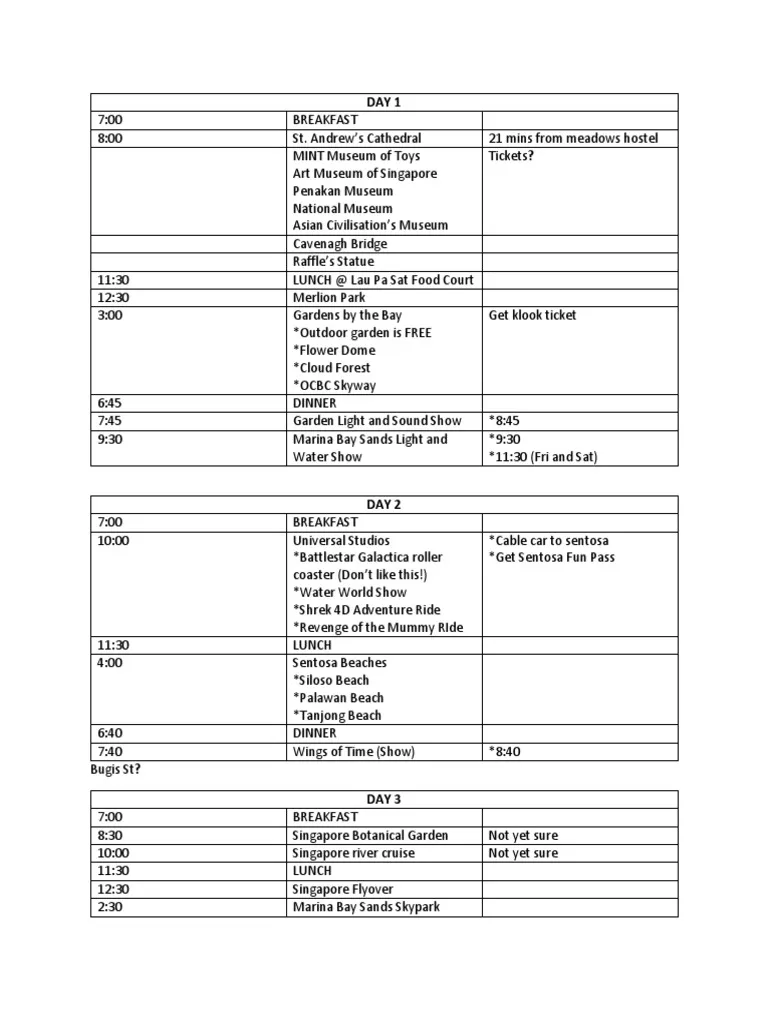 | DAY 1 | | |
|---|---|---|
| 7:00 | BREAKFAST | |
| 8:00 | St. Andrew's Cathedral | 21 mins from meadows hostel |
| | MINT Museum of Toys Art Museum of Singapore Penakan Museum National Museum Asian Civilisation's Museum | Tickets? |
| | Cavenagh Bridge | |
| | Raffle's Statue | |
| 11:30 | LUNCH @ Lau Pa Sat Food Court | |
| 12:30 | Merlion Park | |
| 3:00 | Gardens by the Bay *Outdoor garden is FREE *Flower Dome *Cloud Forest *OCBC Skyway | Get klook ticket |
| 6:45 | DINNER | |
| 7:45 | Garden Light and Sound Show | *8:45 |
| 9:30 | Marina Bay Sands Light and Water Show | *9:30 *11:30 (Fri and Sat) |

| DAY 2 | | |
|---|---|---|
| 7:00 | BREAKFAST | |
| 10:00 | Universal Studios *Battlestar Galactica roller coaster (Don't like this!) *Water World Show *Shrek 4D Adventure Ride *Revenge of the Mummy RIde | *Cable car to sentosa *Get Sentosa Fun Pass |
| 11:30 | LUNCH | |
| 4:00 | Sentosa Beaches *Siloso Beach *Palawan Beach *Tanjong Beach | |
| 6:40 | DINNER | |
| 7:40 | Wings of Time (Show) | *8:40 |

Bugis St?

| DAY 3 | | |
|---|---|---|
| 7:00 | BREAKFAST | |
| 8:30 | Singapore Botanical Garden | Not yet sure |
| 10:00 | Singapore river cruise | Not yet sure |
| 11:30 | LUNCH | |
| 12:30 | Singapore Flyover | |
| 2:30 | Marina Bay Sands Skypark | |